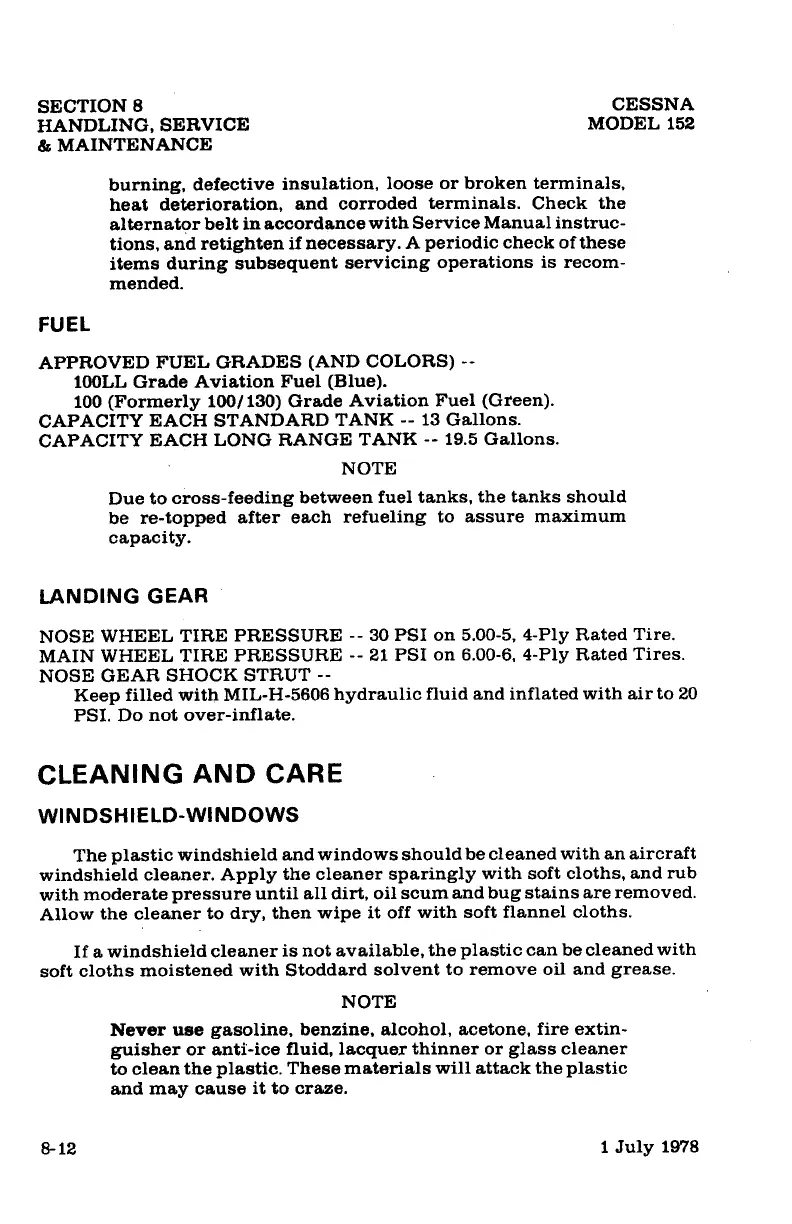 SECTION 8
HANDLING, SERVICE
& MAINTENANCE

CESSNA
MODEL 152

burning, defective insulation, loose or broken terminals, heat deterioration, and corroded terminals. Check the alternator belt in accordance with Service Manual instructions, and retighten if necessary. A periodic check of these items during subsequent servicing operations is recommended.

FUEL

APPROVED FUEL GRADES (AND COLORS) --
100LL Grade Aviation Fuel (Blue).
100 (Formerly 100/130) Grade Aviation Fuel (Green).
CAPACITY EACH STANDARD TANK -- 13 Gallons.
CAPACITY EACH LONG RANGE TANK -- 19.5 Gallons.

NOTE

Due to cross-feeding between fuel tanks, the tanks should be re-topped after each refueling to assure maximum capacity.

LANDING GEAR

NOSE WHEEL TIRE PRESSURE -- 30 PSI on 5.00-5, 4-Ply Rated Tire.
MAIN WHEEL TIRE PRESSURE -- 21 PSI on 6.00-6, 4-Ply Rated Tires.
NOSE GEAR SHOCK STRUT --
Keep filled with MIL-H-5606 hydraulic fluid and inflated with air to 20 PSI. Do not over-inflate.

CLEANING AND CARE

WINDSHIELD-WINDOWS

The plastic windshield and windows should be cleaned with an aircraft windshield cleaner. Apply the cleaner sparingly with soft cloths, and rub with moderate pressure until all dirt, oil scum and bug stains are removed. Allow the cleaner to dry, then wipe it off with soft flannel cloths.

If a windshield cleaner is not available, the plastic can be cleaned with soft cloths moistened with Stoddard solvent to remove oil and grease.

NOTE

Never use gasoline, benzine, alcohol, acetone, fire extinguisher or anti-ice fluid, lacquer thinner or glass cleaner to clean the plastic. These materials will attack the plastic and may cause it to craze.

8-12

1 July 1978